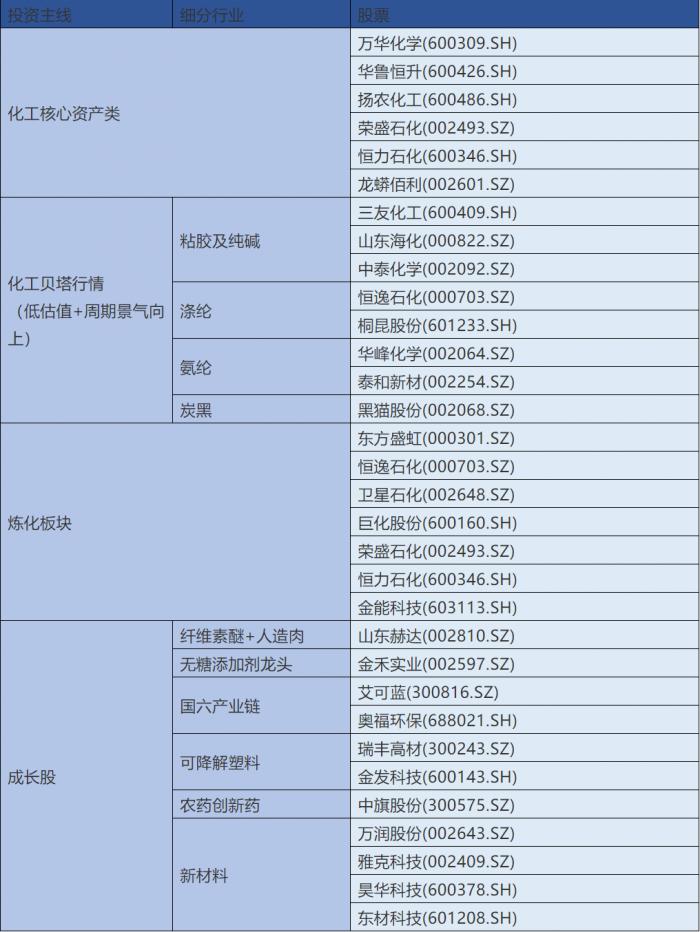 | 投资主线 | 细分行业 | 股票 |
|---|---|---|
| 化工核心资产类 | | 万华化学(600309.SH) |
| | | 华鲁恒升(600426.SH) |
| | | 扬农化工(600486.SH) |
| | | 荣盛石化(002493.SZ) |
| | | 恒力石化(600346.SH) |
| | | 龙蟒佰利(002601.SZ) |
| 化工贝塔行情（低估值+周期景气向上） | 粘胶及纯碱 | 三友化工(600409.SH) |
| | | 山东海化(000822.SZ) |
| | | 中泰化学(002092.SZ) |
| | 涤纶 | 恒逸石化(000703.SZ) |
| | | 桐昆股份(601233.SH) |
| | 氨纶 | 华峰化学(002064.SZ) |
| | | 泰和新材(002254.SZ) |
| | 炭黑 | 黑猫股份(002068.SZ) |
| 炼化板块 | | 东方盛虹(000301.SZ) |
| | | 恒逸石化(000703.SZ) |
| | | 卫星石化(002648.SZ) |
| | | 巨化股份(600160.SH) |
| | | 荣盛石化(002493.SZ) |
| | | 恒力石化(600346.SH) |
| | | 金能科技(603113.SH) |
| 成长股 | 纤维素醚+人造肉 | 山东赫达(002810.SZ) |
| | 无糖添加剂龙头 | 金禾实业(002597.SZ) |
| | 国六产业链 | 艾可蓝(300816.SZ) |
| | | 奥福环保(688021.SH) |
| | 可降解塑料 | 瑞丰高材(300243.SZ) |
| | | 金发科技(600143.SH) |
| | 农药创新药 | 中旗股份(300575.SZ) |
| | 新材料 | 万润股份(002643.SZ) |
| | | 雅克科技(002409.SZ) |
| | | 昊华科技(600378.SH) |
| | | 东材科技(601208.SH) |